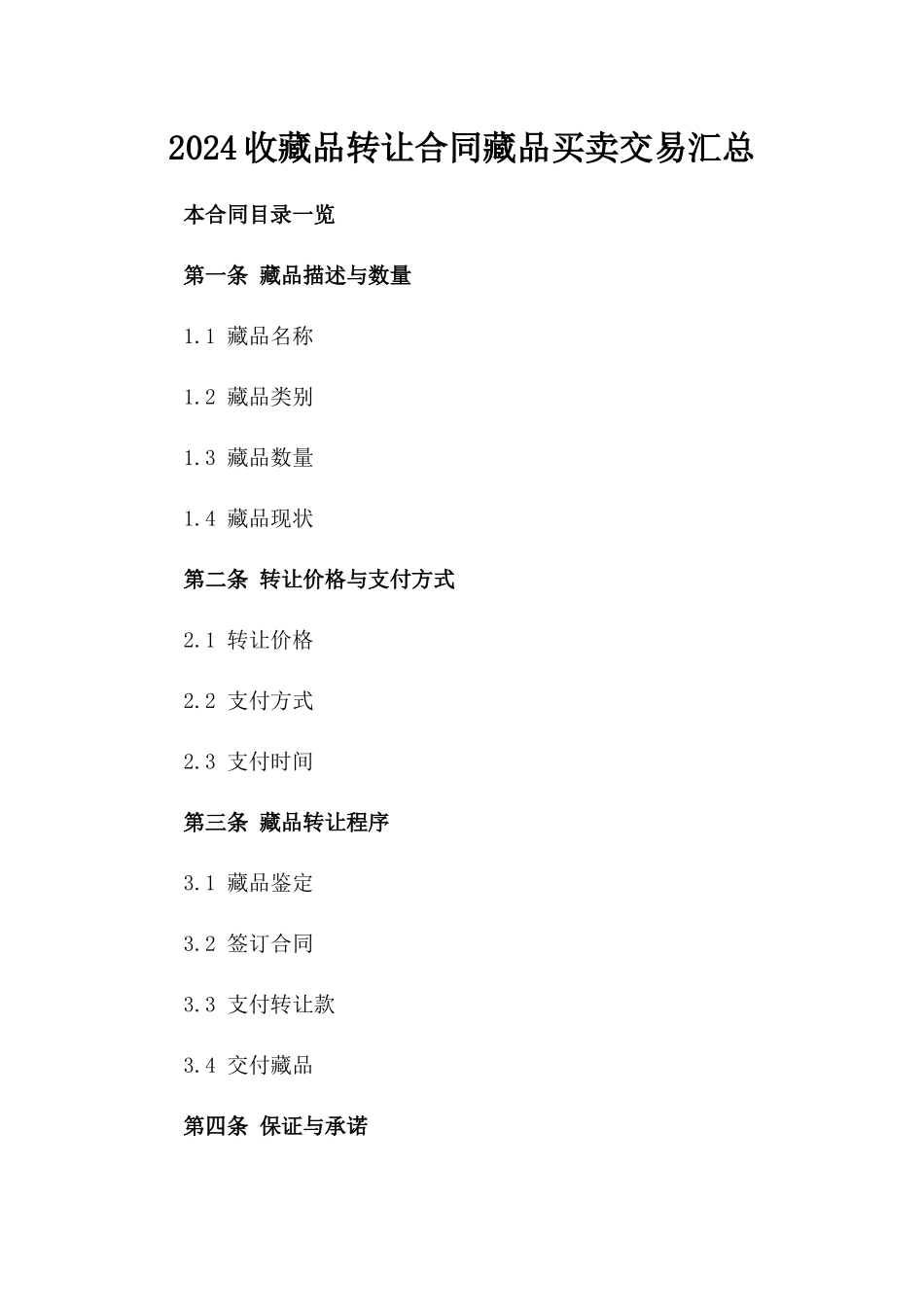 2024收藏品转让合同藏品买卖交易汇总

本合同目录一览

第一条 藏品描述与数量

1.1 藏品名称

1.2 藏品类别

1.3 藏品数量

1.4 藏品现状

第二条 转让价格与支付方式

2.1 转让价格

2.2 支付方式

2.3 支付时间

第三条 藏品转让程序

3.1 藏品鉴定

3.2 签订合同

3.3 支付转让款

3.4 交付藏品

第四条 保证与承诺